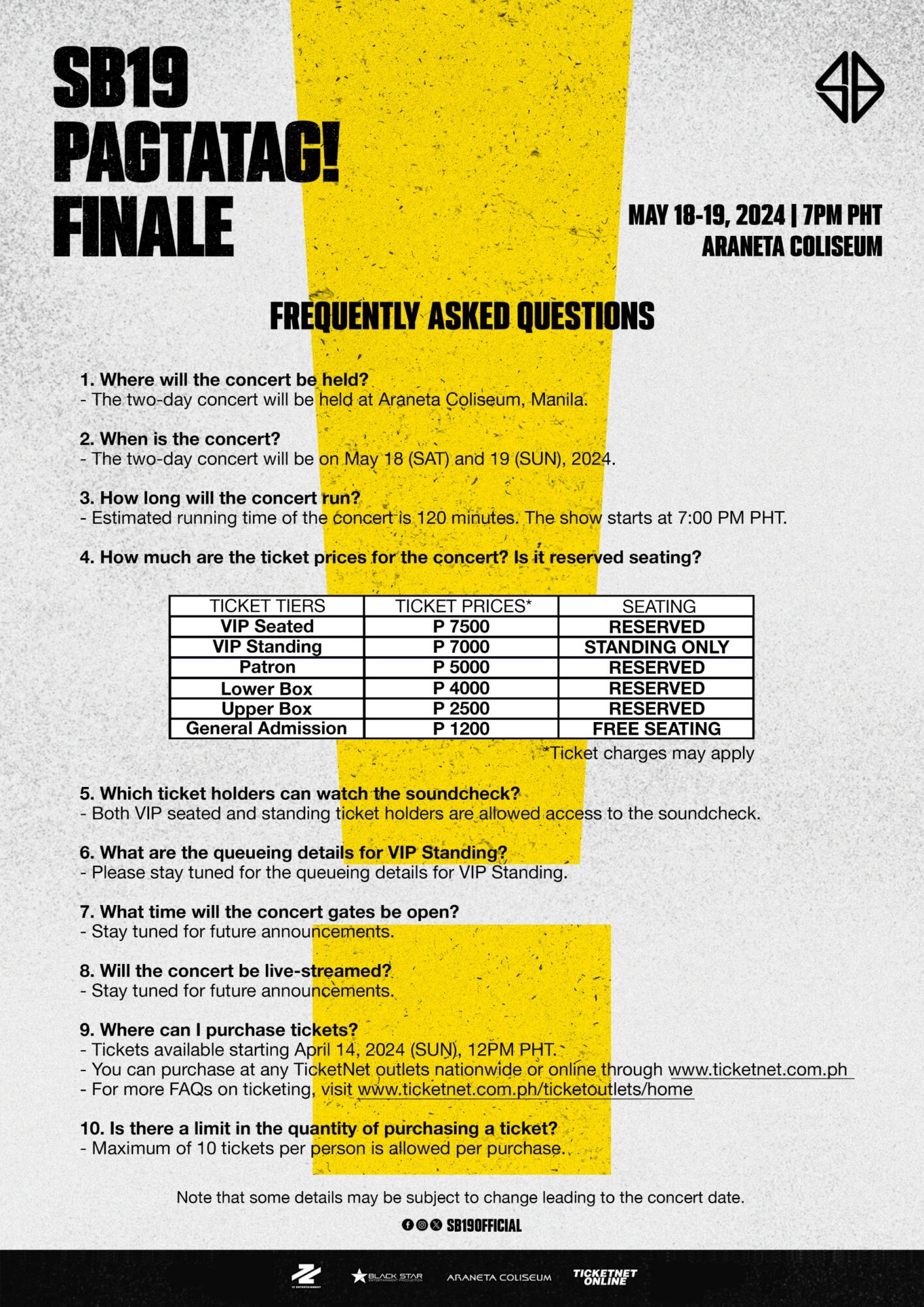 SB19
PAGTATAG!
FINALE

MAY 18-19, 2024 | 7PM PHT
ARANETA COLISEUM

FREQUENTLY ASKED QUESTIONS

1. Where will the concert be held?
- The two-day concert will be held at Araneta Coliseum, Manila.

2. When is the concert?
- The two-day concert will be on May 18 (SAT) and 19 (SUN), 2024.

3. How long will the concert run?
- Estimated running time of the concert is 120 minutes. The show starts at 7:00 PM PHT.

4. How much are the ticket prices for the concert? Is it reserved seating?

| TICKET TIERS | TICKET PRICES* | SEATING |
|---|---|---|
| VIP Seated | P 7500 | RESERVED |
| VIP Standing | P 7000 | STANDING ONLY |
| Patron | P 5000 | RESERVED |
| Lower Box | P 4000 | RESERVED |
| Upper Box | P 2500 | RESERVED |
| General Admission | P 1200 | FREE SEATING |

*Ticket charges may apply

5. Which ticket holders can watch the soundcheck?
- Both VIP seated and standing ticket holders are allowed access to the soundcheck.

6. What are the queueing details for VIP Standing?
- Please stay tuned for the queueing details for VIP Standing.

7. What time will the concert gates be open?
- Stay tuned for future announcements.

8. Will the concert be live-streamed?
- Stay tuned for future announcements.

9. Where can I purchase tickets?
- Tickets available starting April 14, 2024 (SUN), 12PM PHT.
- You can purchase at any TicketNet outlets nationwide or online through www.ticketnet.com.ph
- For more FAQs on ticketing, visit www.ticketnet.com.ph/ticketoutlets/home

10. Is there a limit in the quantity of purchasing a ticket?
- Maximum of 10 tickets per person is allowed per purchase.

Note that some details may be subject to change leading to the concert date.

SB19OFFICIAL

1Z ENTERTAINMENT BLACK STAR ENTERTAINMENT PRODUCTION ARANETA COLISEUM TICKETNET ONLINE